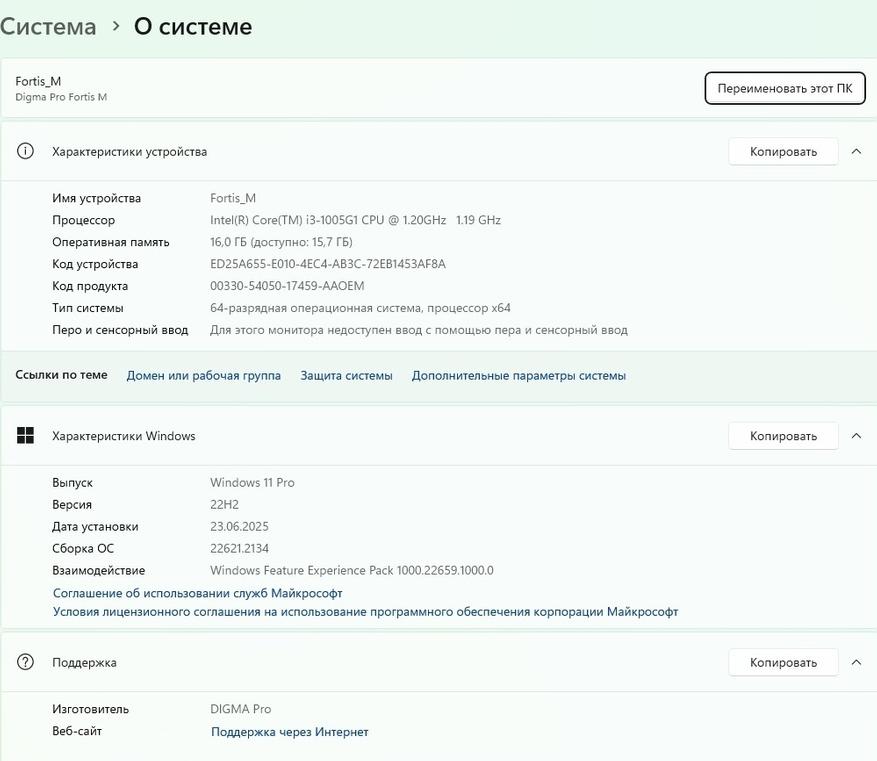 Система › О системе

Fortis_M
Digma Pro Fortis M

Переименовать этот ПК

Характеристики устройства

Копировать

| | |
|---|---|
| Имя устройства | Fortis_M |
| Процессор | Intel(R) Core(TM) i3-1005G1 CPU @ 1.20GHz 1.19 GHz |
| Оперативная память | 16,0 ГБ (доступно: 15,7 ГБ) |
| Код устройства | ED25A655-E010-4EC4-AB3C-72EB1453AF8A |
| Код продукта | 00330-54050-17459-AAOEM |
| Тип системы | 64-разрядная операционная система, процессор x64 |
| Перо и сенсорный ввод | Для этого монитора недоступен ввод с помощью пера и сенсорный ввод |

Ссылки по теме Домен или рабочая группа Защита системы Дополнительные параметры системы

Характеристики Windows

Копировать

| | |
|---|---|
| Выпуск | Windows 11 Pro |
| Версия | 22H2 |
| Дата установки | 23.06.2025 |
| Сборка ОС | 22621.2134 |
| Взаимодействие | Windows Feature Experience Pack 1000.22659.1000.0 |

Соглашение об использовании служб Майкрософт
Условия лицензионного соглашения на использование программного обеспечения корпорации Майкрософт

Поддержка

Копировать

| | |
|---|---|
| Изготовитель | DIGMA Pro |
| Веб-сайт | Поддержка через Интернет |